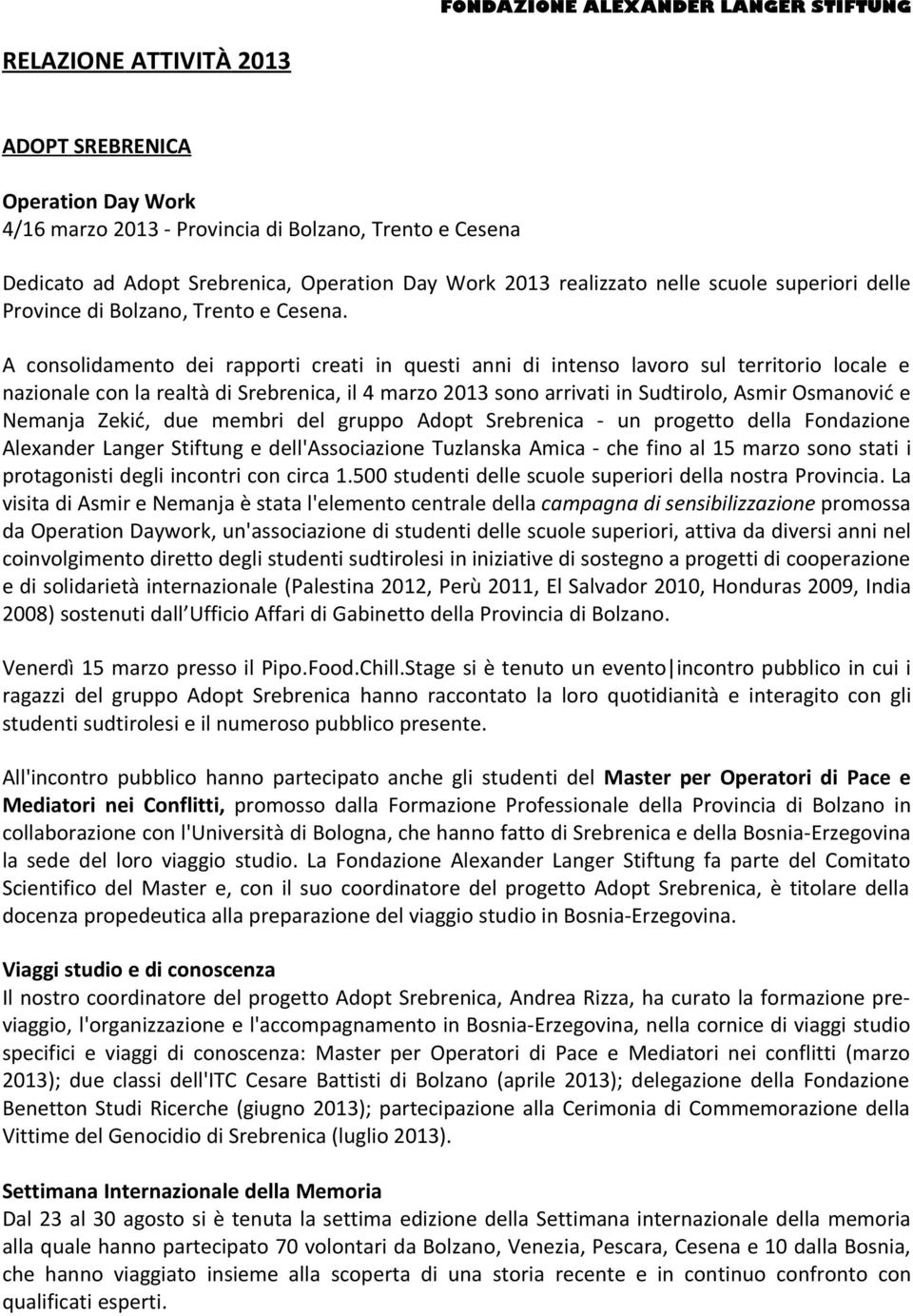 FONDAZIONE ALEXANDER LANGER STIFTUNG

RELAZIONE ATTIVITÀ 2013

ADOPT SREBRENICA

Operation Day Work
4/16 marzo 2013 - Provincia di Bolzano, Trento e Cesena

Dedicato ad Adopt Srebrenica, Operation Day Work 2013 realizzato nelle scuole superiori delle Province di Bolzano, Trento e Cesena.

A consolidamento dei rapporti creati in questi anni di intenso lavoro sul territorio locale e nazionale con la realtà di Srebrenica, il 4 marzo 2013 sono arrivati in Sudtirolo, Asmir Osmanović e Nemanja Zekić, due membri del gruppo Adopt Srebrenica - un progetto della Fondazione Alexander Langer Stiftung e dell'Associazione Tuzlanska Amica - che fino al 15 marzo sono stati i protagonisti degli incontri con circa 1.500 studenti delle scuole superiori della nostra Provincia. La visita di Asmir e Nemanja è stata l'elemento centrale della campagna di sensibilizzazione promossa da Operation Daywork, un'associazione di studenti delle scuole superiori, attiva da diversi anni nel coinvolgimento diretto degli studenti sudtirolesi in iniziative di sostegno a progetti di cooperazione e di solidarietà internazionale (Palestina 2012, Perù 2011, El Salvador 2010, Honduras 2009, India 2008) sostenuti dall Ufficio Affari di Gabinetto della Provincia di Bolzano.

Venerdì 15 marzo presso il Pipo.Food.Chill.Stage si è tenuto un evento|incontro pubblico in cui i ragazzi del gruppo Adopt Srebrenica hanno raccontato la loro quotidianità e interagito con gli studenti sudtirolesi e il numeroso pubblico presente.

All'incontro pubblico hanno partecipato anche gli studenti del Master per Operatori di Pace e Mediatori nei Conflitti, promosso dalla Formazione Professionale della Provincia di Bolzano in collaborazione con l'Università di Bologna, che hanno fatto di Srebrenica e della Bosnia-Erzegovina la sede del loro viaggio studio. La Fondazione Alexander Langer Stiftung fa parte del Comitato Scientifico del Master e, con il suo coordinatore del progetto Adopt Srebrenica, è titolare della docenza propedeutica alla preparazione del viaggio studio in Bosnia-Erzegovina.

Viaggi studio e di conoscenza
Il nostro coordinatore del progetto Adopt Srebrenica, Andrea Rizza, ha curato la formazione pre-viaggio, l'organizzazione e l'accompagnamento in Bosnia-Erzegovina, nella cornice di viaggi studio specifici e viaggi di conoscenza: Master per Operatori di Pace e Mediatori nei conflitti (marzo 2013); due classi dell'ITC Cesare Battisti di Bolzano (aprile 2013); delegazione della Fondazione Benetton Studi Ricerche (giugno 2013); partecipazione alla Cerimonia di Commemorazione della Vittime del Genocidio di Srebrenica (luglio 2013).

Settimana Internazionale della Memoria
Dal 23 al 30 agosto si è tenuta la settima edizione della Settimana internazionale della memoria alla quale hanno partecipato 70 volontari da Bolzano, Venezia, Pescara, Cesena e 10 dalla Bosnia, che hanno viaggiato insieme alla scoperta di una storia recente e in continuo confronto con qualificati esperti.